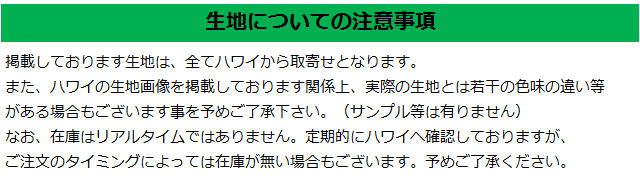 生地についての注意事項

掲載しております生地は、全てハワイから取寄せとなります。
また、ハワイの生地画像を掲載しております関係上、実際の生地とは若干の色味の違い等がある場合もございます事を予めご了承下さい。（サンプル等は有りません）
なお、在庫はリアルタイムではありません。定期的にハワイへ確認しておりますが、ご注文のタイミングによっては在庫が無い場合もございます。予めご了承ください。